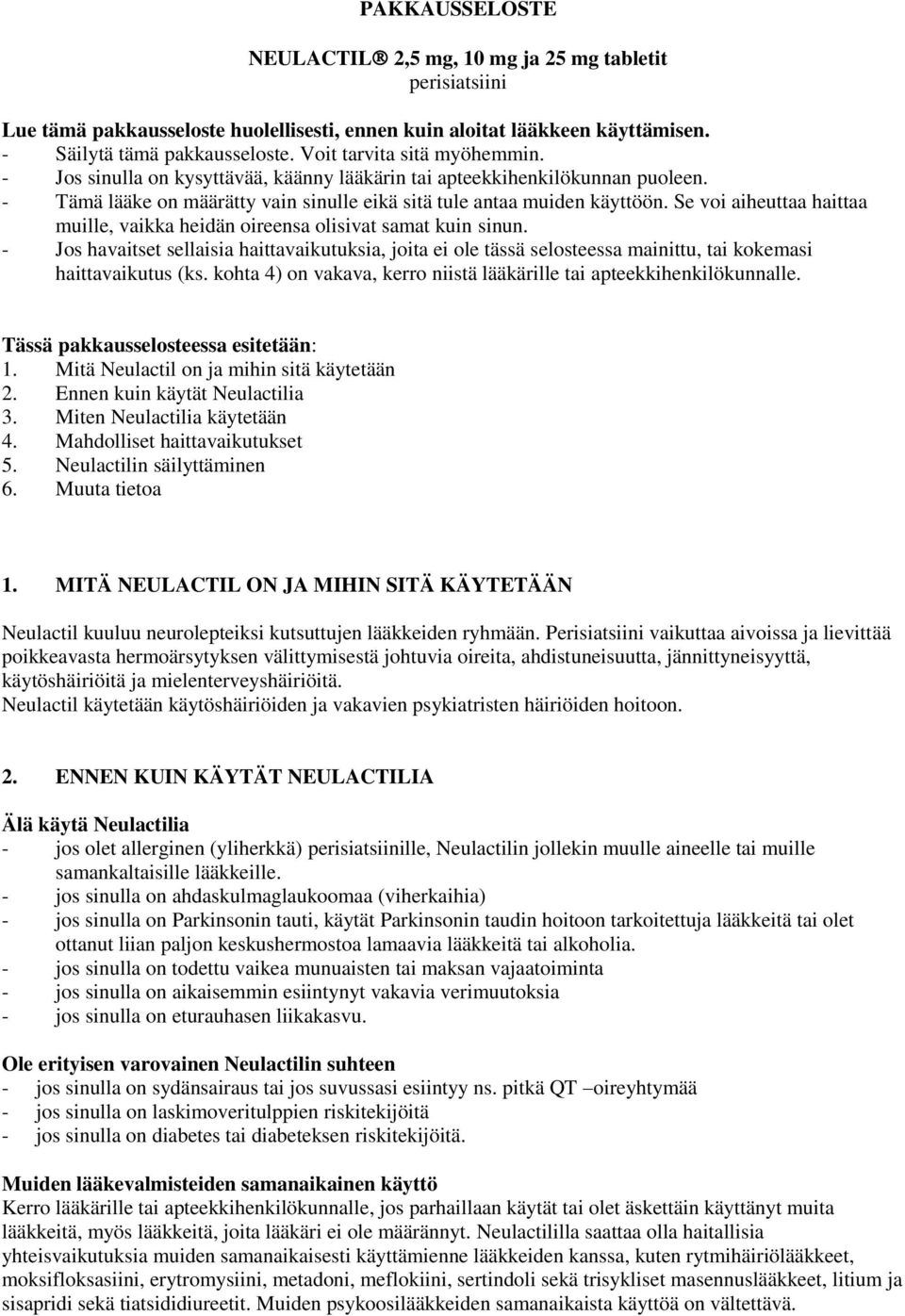 PAKKAUSSELOSTE

NEULACTIL® 2,5 mg, 10 mg ja 25 mg tabletit
perisiatsiini

Lue tämä pakkausseloste huolellisesti, ennen kuin aloitat lääkkeen käyttämisen.
- Säilytä tämä pakkausseloste. Voit tarvita sitä myöhemmin.
- Jos sinulla on kysyttävää, käänny lääkärin tai apteekkihenkilökunnan puoleen.
- Tämä lääke on määrätty vain sinulle eikä sitä tule antaa muiden käyttöön. Se voi aiheuttaa haittaa muille, vaikka heidän oireensa olisivat samat kuin sinun.
- Jos havaitset sellaisia haittavaikutuksia, joita ei ole tässä selosteessa mainittu, tai kokemasi haittavaikutus (ks. kohta 4) on vakava, kerro niistä lääkärille tai apteekkihenkilökunnalle.

Tässä pakkausselosteessa esitetään:
1. Mitä Neulactil on ja mihin sitä käytetään
2. Ennen kuin käytät Neulactilia
3. Miten Neulactilia käytetään
4. Mahdolliset haittavaikutukset
5. Neulactilin säilyttäminen
6. Muuta tietoa

1. MITÄ NEULACTIL ON JA MIHIN SITÄ KÄYTETÄÄN

Neulactil kuuluu neurolepteiksi kutsuttujen lääkkeiden ryhmään. Perisiatsiini vaikuttaa aivoissa ja lievittää poikkeavasta hermoärsytyksen välittymisestä johtuvia oireita, ahdistuneisuutta, jännittyneisyyttä, käytöshäiriöitä ja mielenterveyshäiriöitä.
Neulactil käytetään käytöshäiriöiden ja vakavien psykiatristen häiriöiden hoitoon.

2. ENNEN KUIN KÄYTÄT NEULACTILIA

Älä käytä Neulactilia
- jos olet allerginen (yliherkkä) perisiatsiinille, Neulactilin jollekin muulle aineelle tai muille samankaltaisille lääkkeille.
- jos sinulla on ahdaskulmaglaukoomaa (viherkaihia)
- jos sinulla on Parkinsonin tauti, käytät Parkinsonin taudin hoitoon tarkoitettuja lääkkeitä tai olet ottanut liian paljon keskushermostoa lamaavia lääkkeitä tai alkoholia.
- jos sinulla on todettu vaikea munuaisten tai maksan vajaatoiminta
- jos sinulla on aikaisemmin esiintynyt vakavia verimuutoksia
- jos sinulla on eturauhasen liikakasvu.

Ole erityisen varovainen Neulactilin suhteen
- jos sinulla on sydänsairaus tai jos suvussasi esiintyy ns. pitkä QT –oireyhtymää
- jos sinulla on laskimoveritulppien riskitekijöitä
- jos sinulla on diabetes tai diabeteksen riskitekijöitä.

Muiden lääkevalmisteiden samanaikainen käyttö
Kerro lääkärille tai apteekkihenkilökunnalle, jos parhaillaan käytät tai olet äskettäin käyttänyt muita lääkkeitä, myös lääkkeitä, joita lääkäri ei ole määrännyt. Neulactililla saattaa olla haitallisia yhteisvaikutuksia muiden samanaikaisesti käyttämienne lääkkeiden kanssa, kuten rytmihäiriölääkkeet, moksifloksasiini, erytromysiini, metadoni, meflokiini, sertindoli sekä trisykliset masennuslääkkeet, litium ja sisapridi sekä tiatsididiureetit. Muiden psykoosilääkkeiden samanaikaista käyttöä on vältettävä.